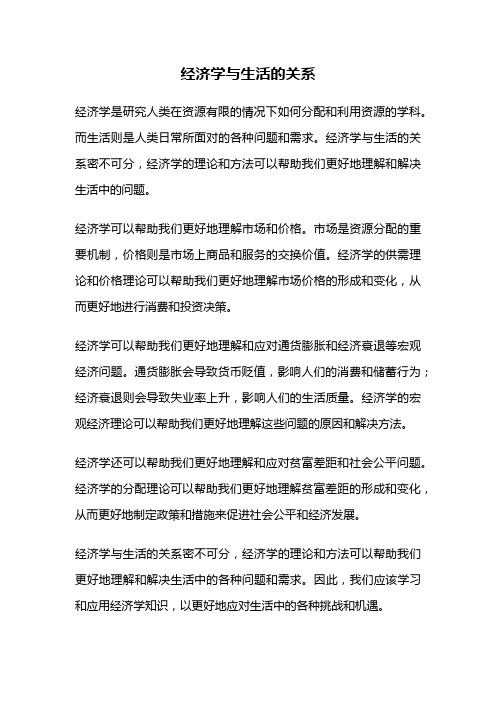 经济学与生活的关系

经济学是研究人类在资源有限的情况下如何分配和利用资源的学科。而生活则是人类日常所面对的各种问题和需求。经济学与生活的关系密不可分，经济学的理论和方法可以帮助我们更好地理解和解决生活中的问题。

经济学可以帮助我们更好地理解市场和价格。市场是资源分配的重要机制，价格则是市场上商品和服务的交换价值。经济学的供需理论和价格理论可以帮助我们更好地理解市场价格的形成和变化，从而更好地进行消费和投资决策。

经济学可以帮助我们更好地理解和应对通货膨胀和经济衰退等宏观经济问题。通货膨胀会导致货币贬值，影响人们的消费和储蓄行为；经济衰退则会导致失业率上升，影响人们的生活质量。经济学的宏观经济理论可以帮助我们更好地理解这些问题的原因和解决方法。

经济学还可以帮助我们更好地理解和应对贫富差距和社会公平问题。经济学的分配理论可以帮助我们更好地理解贫富差距的形成和变化，从而更好地制定政策和措施来促进社会公平和经济发展。

经济学与生活的关系密不可分，经济学的理论和方法可以帮助我们更好地理解和解决生活中的各种问题和需求。因此，我们应该学习和应用经济学知识，以更好地应对生活中的各种挑战和机遇。